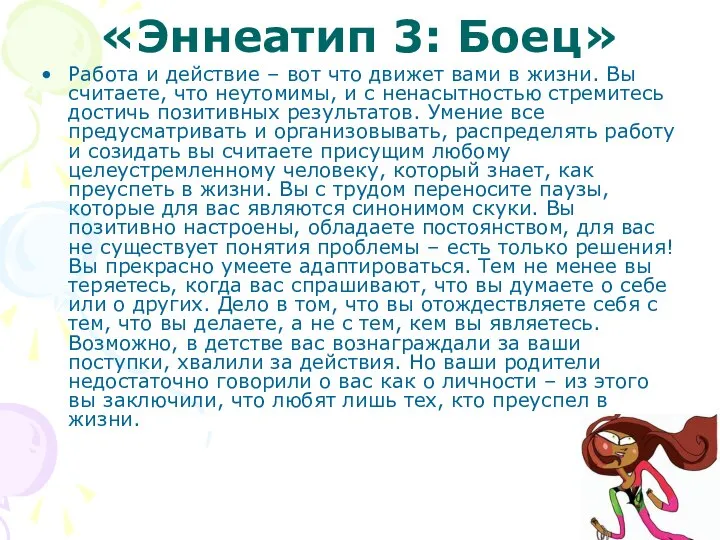 «Эннеатип 3: Боец»

• Работа и действие – вот что движет вами в жизни. Вы считаете, что неутомимы, и с ненасытностью стремитесь достичь позитивных результатов. Умение все предусматривать и организовывать, распределять работу и созидать вы считаете присущим любому целеустремленному человеку, который знает, как преуспеть в жизни. Вы с трудом переносите паузы, которые для вас являются синонимом скуки. Вы позитивно настроены, обладаете постоянством, для вас не существует понятия проблемы – есть только решения! Вы прекрасно умеете адаптироваться. Тем не менее вы теряетесь, когда вас спрашивают, что вы думаете о себе или о других. Дело в том, что вы отождествляете себя с тем, что вы делаете, а не с тем, кем вы являетесь. Возможно, в детстве вас вознаграждали за ваши поступки, хвалили за действия. Но ваши родители недостаточно говорили о вас как о личности – из этого вы заключили, что любят лишь тех, кто преуспел в жизни.